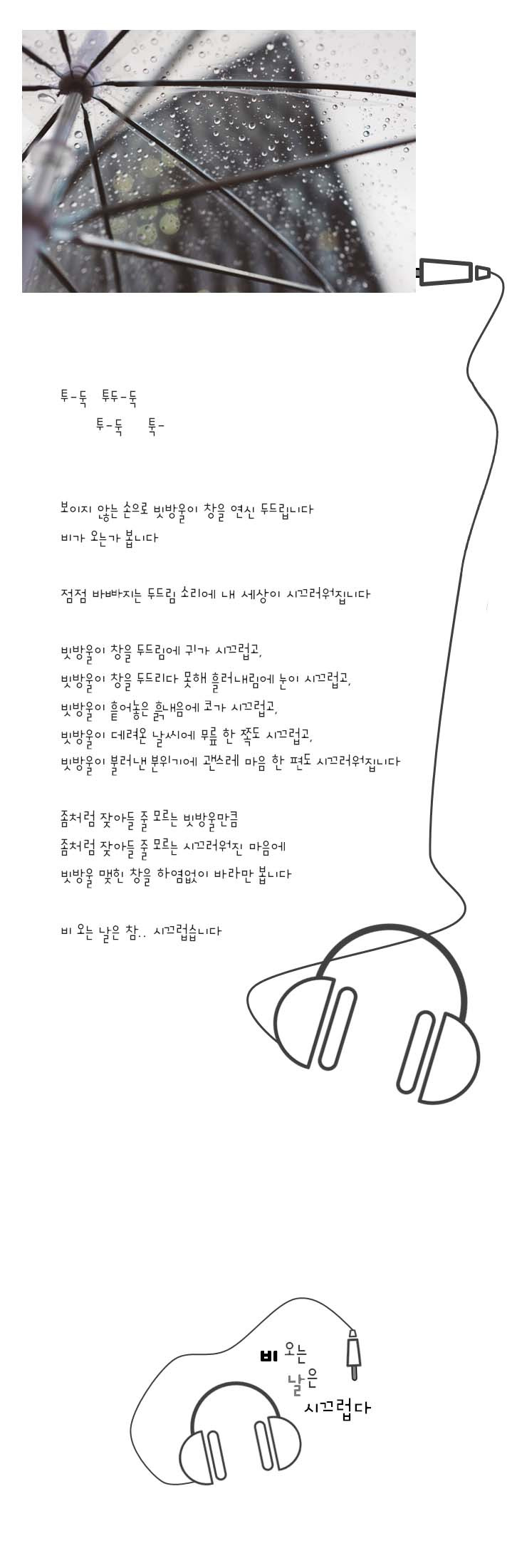 투-둑 투두-둑
투-둑 툭-

보이지 않는 손으로 빗방울이 창을 연신 두드립니다
비가 오는가 봅니다

점점 바빠지는 두드림 소리에 내 세상이 시끄러워집니다

빗방울이 창을 두드림에 귀가 시끄럽고,
빗방울이 창을 두드리다 못해 흘러내림에 눈이 시끄럽고,
빗방울이 흩어놓은 흙내음에 코가 시끄럽고,
빗방울이 데려온 날씨에 무릎 한 쪽도 시끄럽고,
빗방울이 불러낸 분위기에 괜스레 마음 한 편도 시끄러워집니다

좀처럼 잦아들 줄 모르는 빗방울만큼
좀처럼 잦아들 줄 모르는 시끄러워진 마음에
빗방울 맺힌 창을 하염없이 바라만 봅니다

비 오는 날은 참.. 시끄럽습니다

비 오는
날은
시끄럽다